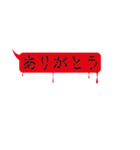 ありがとう